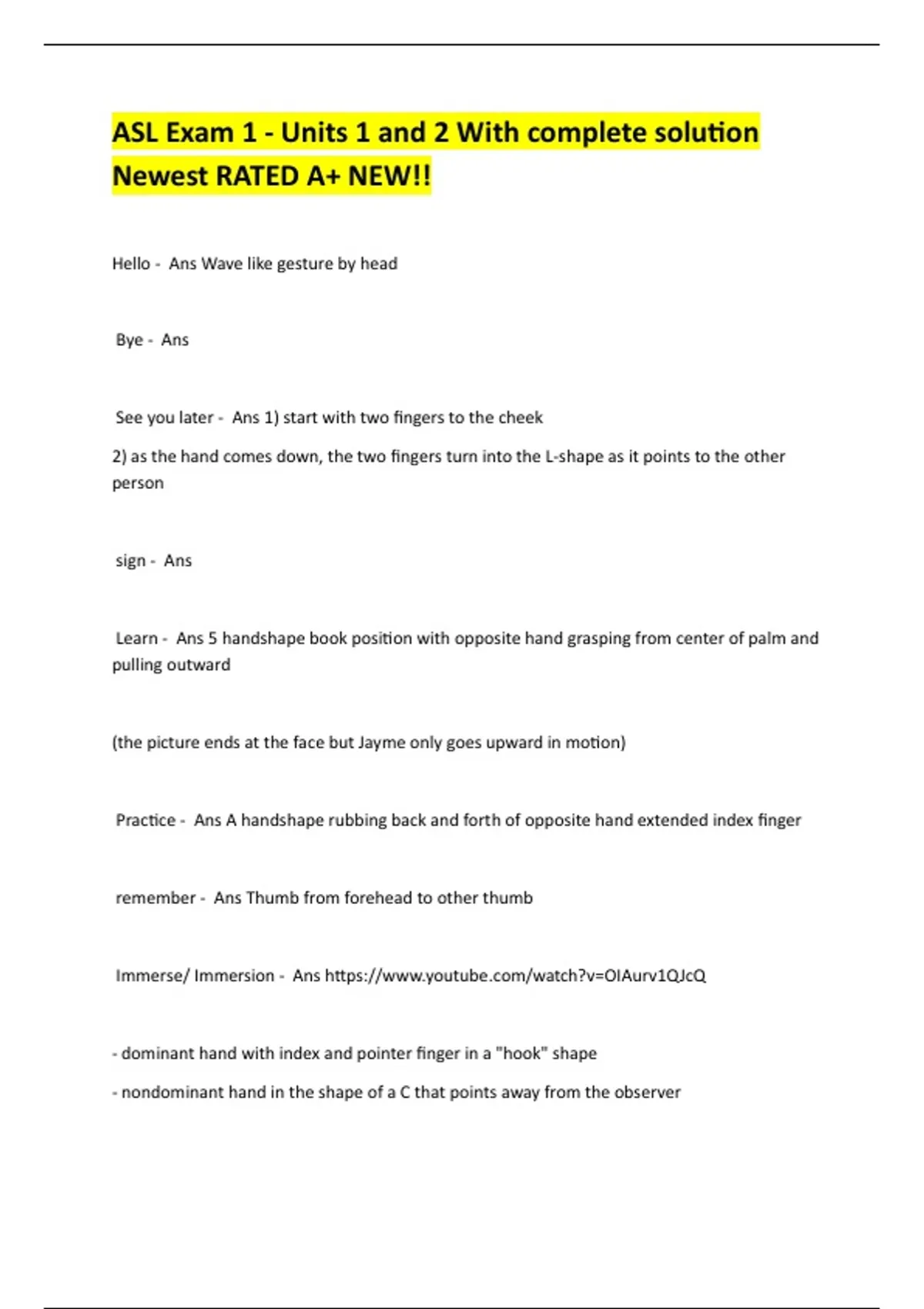 ASL Exam 1 - Units 1 and 2 With complete solution Newest RATED A+ NEW!!

Hello - Ans Wave like gesture by head

Bye - Ans

See you later - Ans 1) start with two fingers to the cheek

2) as the hand comes down, the two fingers turn into the L-shape as it points to the other person

sign - Ans

Learn - Ans 5 handshape book position with opposite hand grasping from center of palm and pulling outward

(the picture ends at the face but Jayme only goes upward in motion)

Practice - Ans A handshape rubbing back and forth of opposite hand extended index finger

remember - Ans Thumb from forehead to other thumb

Immerse/ Immersion - Ans https://www.youtube.com/watch?v=OIAurv1QJcQ

- dominant hand with index and pointer finger in a "hook" shape

- nondominant hand in the shape of a C that points away from the observer